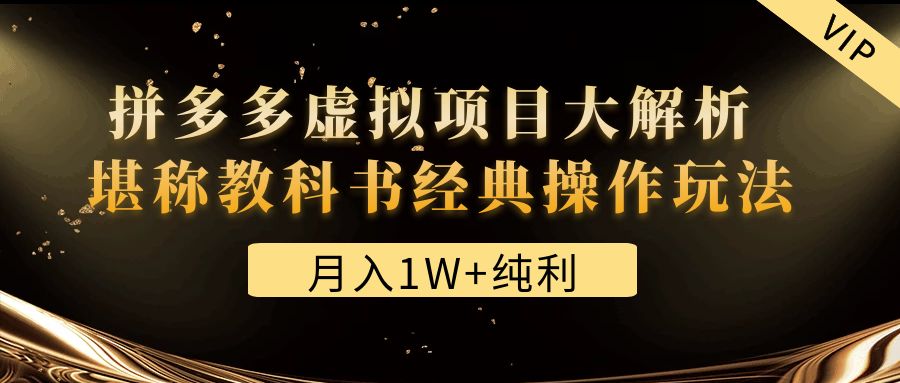 VIP

拼多多虚拟项目大解析
堪称教科书经典操作玩法

月入1W+纯利